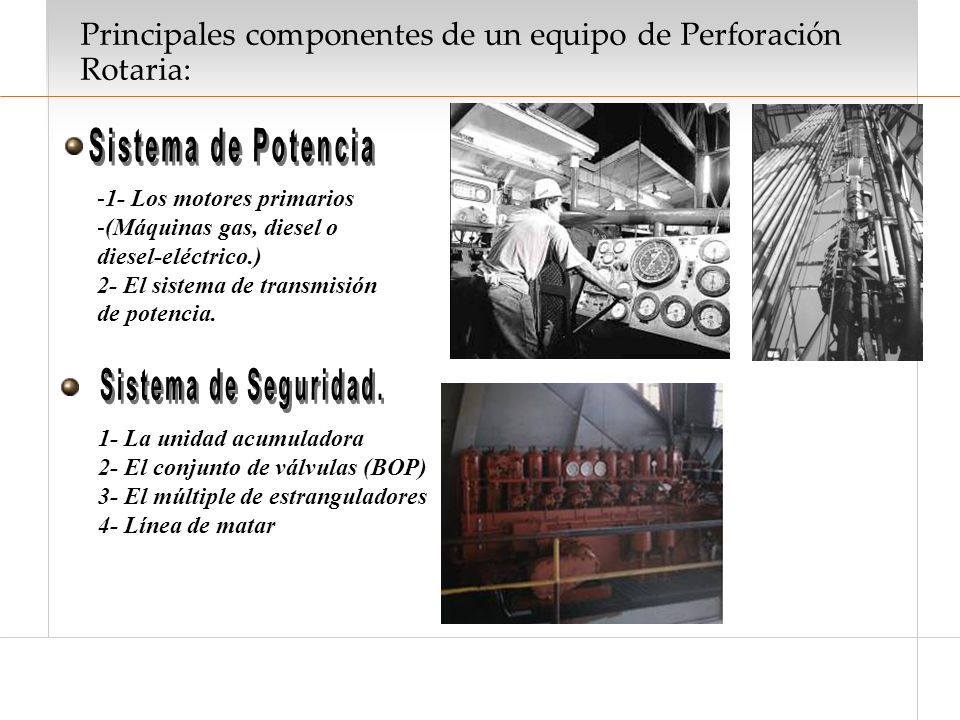 Principales componentes de un equipo de Perforación Rotaria:

Sistema de Potencia

-1- Los motores primarios
-(Máquinas gas, diesel o diesel-eléctrico.)
2- El sistema de transmisión de potencia.

Sistema de Seguridad.

1- La unidad acumuladora
2- El conjunto de válvulas (BOP)
3- El múltiple de estranguladores
4- Línea de matar